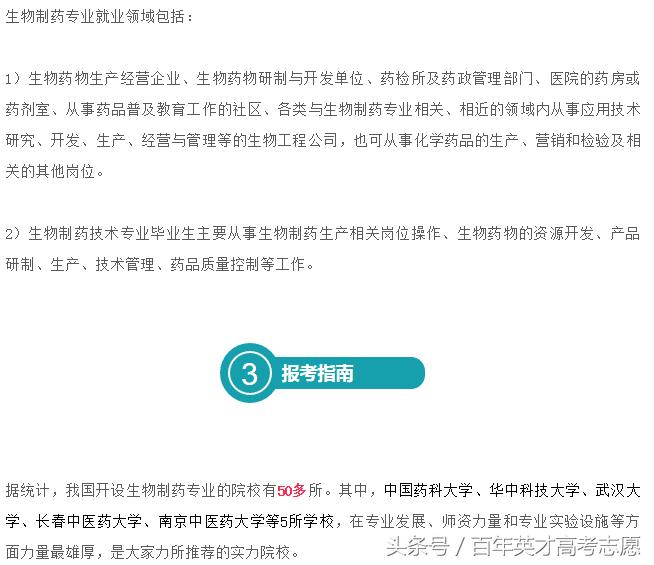 生物制药专业就业领域包括：

1）生物药物生产经营企业、生物药物研制与开发单位、药检所及药政管理部门、医院的药房或药剂室、从事药品普及教育工作的社区、各类与生物制药专业相关、相近的领域内从事应用技术研究、开发、生产、经营与管理等的生物工程公司，也可从事化学药品的生产、营销和检验及相关的其他岗位。

2）生物制药技术专业毕业生主要从事生物制药生产相关岗位操作、生物药物的资源开发、产品研制、生产、技术管理、药品质量控制等工作。

3 报考指南

据统计，我国开设生物制药专业的院校有50多所。其中，中国药科大学、华中科技大学、武汉大学、长春中医药大学、南京中医药大学等5所学校，在专业发展、师资力量和专业实验设施等方面力量最雄厚，是大家力所推荐的实力院校。

头条号 / 百年英才高考志愿